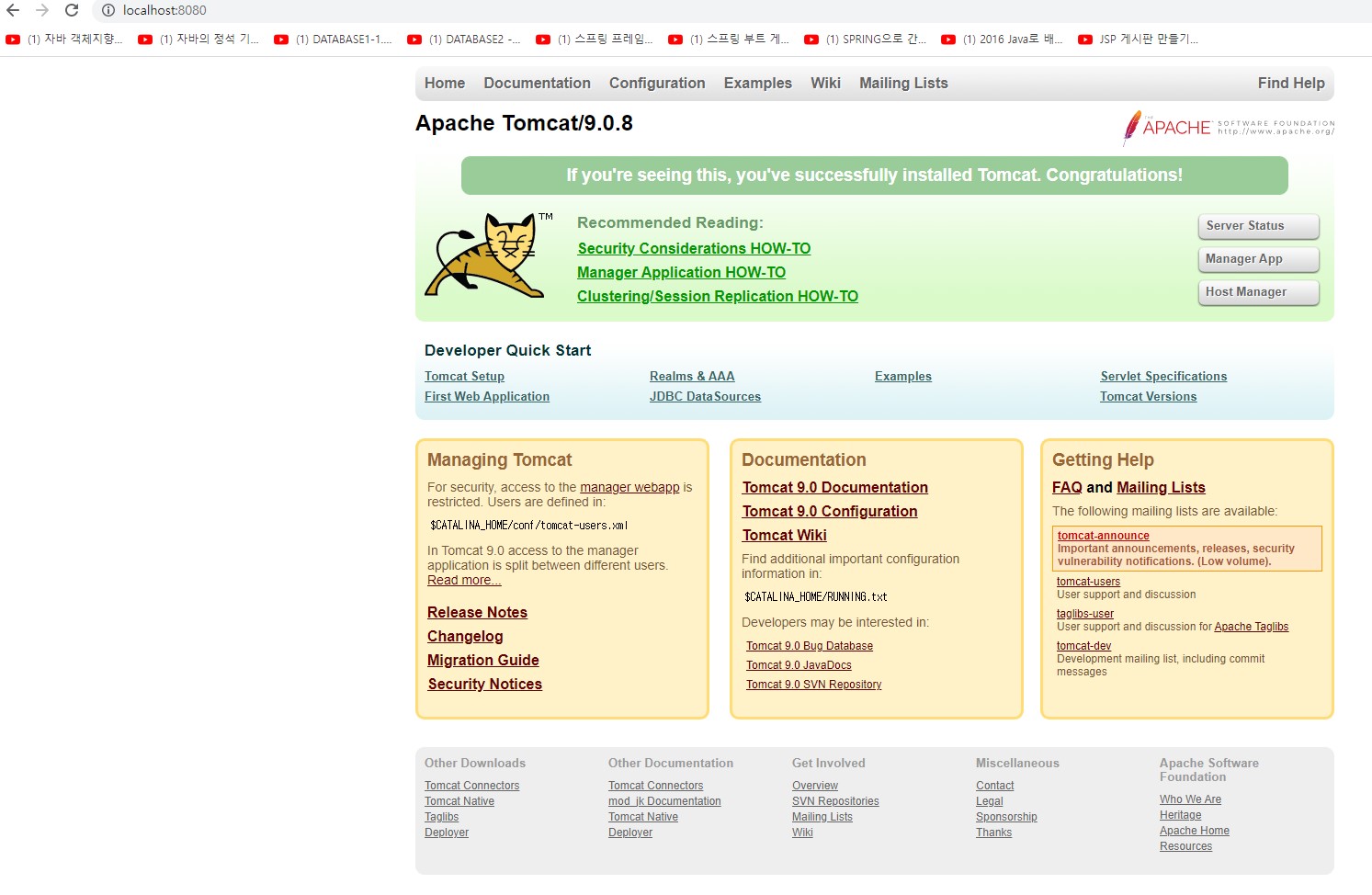 localhost:8080

(1) 자바 객체지향... (1) 자바의 정석 기... (1) DATABASE1-1.... (1) DATABASE2 -... (1) 스프링 프레임... (1) 스프링 부트 게... (1) SPRING으로 간... (1) 2016 Java로 배... JSP 게시판 만들기...

Home Documentation Configuration Examples Wiki Mailing Lists Find Help

Apache Tomcat/9.0.8

THE APACHE SOFTWARE FOUNDATION http://www.apache.org/

If you're seeing this, you've successfully installed Tomcat. Congratulations!

TM

Recommended Reading:
Security Considerations HOW-TO
Manager Application HOW-TO
Clustering/Session Replication HOW-TO

Server Status
Manager App
Host Manager

Developer Quick Start

Tomcat Setup
First Web Application
Realms & AAA
JDBC DataSources
Examples
Servlet Specifications
Tomcat Versions

Managing Tomcat

For security, access to the manager webapp is restricted. Users are defined in:

$CATALINA_HOME/conf/tomcat-users.xml

In Tomcat 9.0 access to the manager application is split between different users. Read more...

Release Notes
Changelog
Migration Guide
Security Notices

Documentation

Tomcat 9.0 Documentation
Tomcat 9.0 Configuration
Tomcat Wiki

Find additional important configuration information in:

$CATALINA_HOME/RUNNING.txt

Developers may be interested in:

Tomcat 9.0 Bug Database
Tomcat 9.0 JavaDocs
Tomcat 9.0 SVN Repository

Getting Help

FAQ and Mailing Lists

The following mailing lists are available:

tomcat-announce
Important announcements, releases, security vulnerability notifications. (Low volume).

tomcat-users
User support and discussion

taglibs-user
User support and discussion for Apache Taglibs

tomcat-dev
Development mailing list, including commit messages

Other Downloads
Tomcat Connectors
Tomcat Native
Taglibs
Deployer

Other Documentation
Tomcat Connectors
mod_jk Documentation
Tomcat Native
Deployer

Get Involved
Overview
SVN Repositories
Mailing Lists
Wiki

Miscellaneous
Contact
Legal
Sponsorship
Thanks

Apache Software Foundation
Who We Are
Heritage
Apache Home
Resources